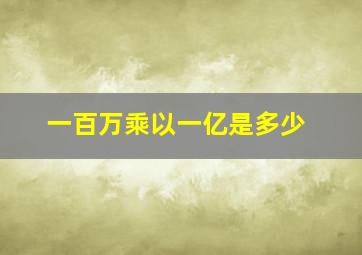 一百万乘以一亿是多少